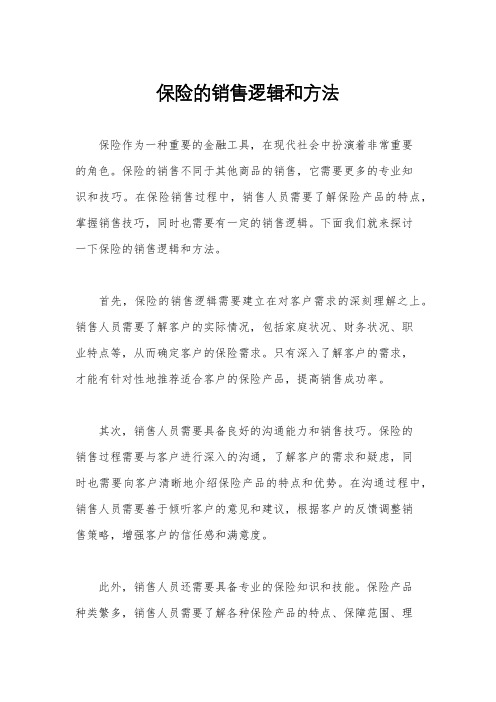 保险的销售逻辑和方法

保险作为一种重要的金融工具，在现代社会中扮演着非常重要的角色。保险的销售不同于其他商品的销售，它需要更多的专业知识和技巧。在保险销售过程中，销售人员需要了解保险产品的特点，掌握销售技巧，同时也需要有一定的销售逻辑。下面我们就来探讨一下保险的销售逻辑和方法。

首先，保险的销售逻辑需要建立在对客户需求的深刻理解之上。销售人员需要了解客户的实际情况，包括家庭状况、财务状况、职业特点等，从而确定客户的保险需求。只有深入了解客户的需求，才能有针对性地推荐适合客户的保险产品，提高销售成功率。

其次，销售人员需要具备良好的沟通能力和销售技巧。保险的销售过程需要与客户进行深入的沟通，了解客户的需求和疑虑，同时也需要向客户清晰地介绍保险产品的特点和优势。在沟通过程中，销售人员需要善于倾听客户的意见和建议，根据客户的反馈调整销售策略，增强客户的信任感和满意度。

此外，销售人员还需要具备专业的保险知识和技能。保险产品种类繁多，销售人员需要了解各种保险产品的特点、保障范围、理